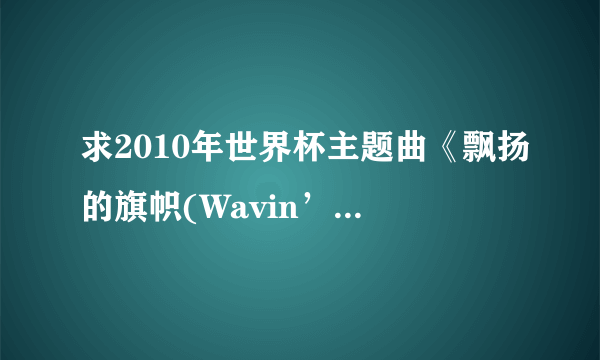 求2010年世界杯主题曲《飘扬的旗帜(Wavin’...